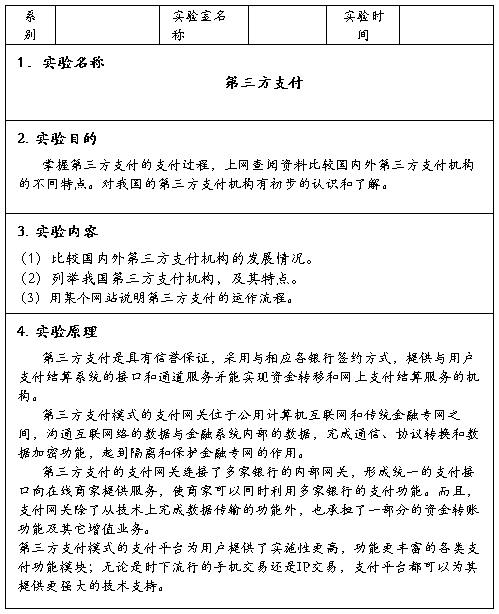 | 系别 | | 实验室名称 | | 实验时间 | |
|---|---|---|---|---|---|

1. 实验名称

第三方支付

2. 实验目的

掌握第三方支付的支付过程，上网查阅资料比较国内外第三方支付机构的不同特点。对我国的第三方支付机构有初步的认识和了解。

3. 实验内容

(1) 比较国内外第三方支付机构的发展情况。
(2) 列举我国第三方支付机构，及其特点。
(3) 用某个网站说明第三方支付的运作流程。

4. 实验原理

第三方支付是具有信誉保证，采用与相应各银行签约方式，提供与用户支付结算系统的接口和通道服务并能实现资金转移和网上支付结算服务的机构。

第三方支付模式的支付网关位于公用计算机互联网和传统金融专网之间，沟通互联网络的数据与金融系统内部的数据，完成通信、协议转换和数据加密功能，起到隔离和保护金融专网的作用。

第三方支付的支付网关连接了多家银行的内部网关，形成统一的支付接口向在线商家提供服务，使商家可以同时利用多家银行的支付功能。而且，支付网关除了从技术上完成数据传输的功能外，也承担了一部分的资金转账功能及其它增值业务。

第三方支付模式的支付平台为用户提供了实施性更高，功能更丰富的各类支付功能模块；无论是时下流行的手机交易还是IP交易，支付平台都可以为其提供更强大的技术支持。